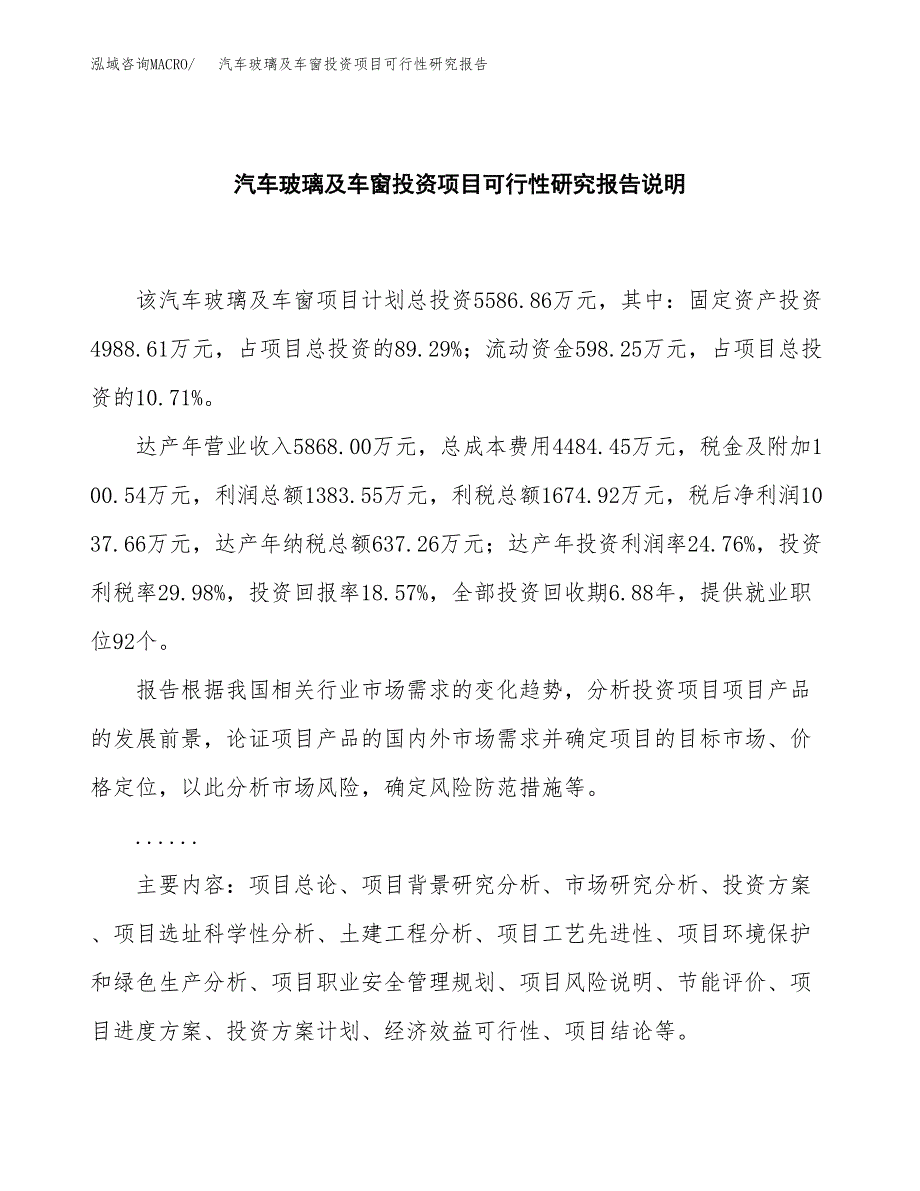 泓域咨询MACRO/　汽车玻璃及车窗投资项目可行性研究报告

汽车玻璃及车窗投资项目可行性研究报告说明

该汽车玻璃及车窗项目计划总投资5586.86万元，其中：固定资产投资4988.61万元，占项目总投资的89.29%；流动资金598.25万元，占项目总投资的10.71%。

达产年营业收入5868.00万元，总成本费用4484.45万元，税金及附加100.54万元，利润总额1383.55万元，利税总额1674.92万元，税后净利润1037.66万元，达产年纳税总额637.26万元；达产年投资利润率24.76%，投资利税率29.98%，投资回报率18.57%，全部投资回收期6.88年，提供就业职位92个。

报告根据我国相关行业市场需求的变化趋势，分析投资项目项目产品的发展前景，论证项目产品的国内外市场需求并确定项目的目标市场、价格定位，以此分析市场风险，确定风险防范措施等。

......

主要内容：项目总论、项目背景研究分析、市场研究分析、投资方案、项目选址科学性分析、土建工程分析、项目工艺先进性、项目环境保护和绿色生产分析、项目职业安全管理规划、项目风险说明、节能评价、项目进度方案、投资方案计划、经济效益可行性、项目结论等。